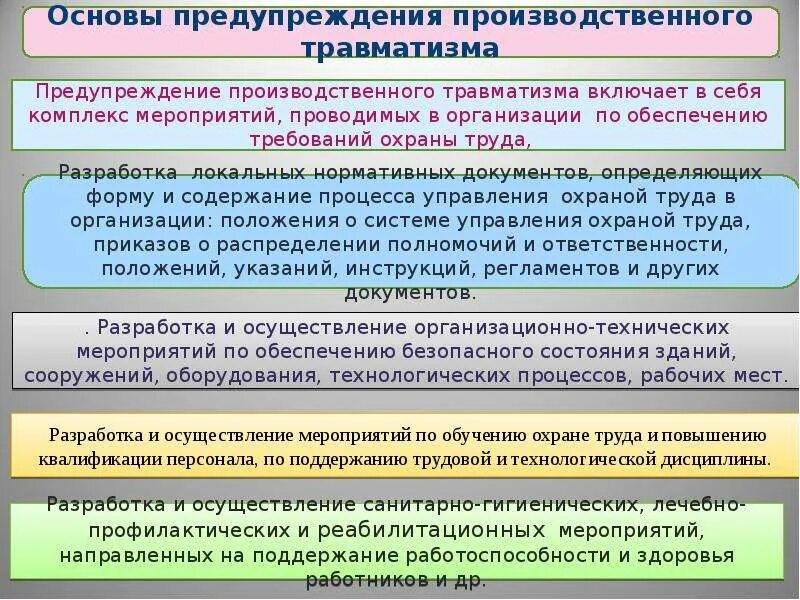 Основы предупреждения производственного травматизма

Предупреждение производственного травматизма включает в себя комплекс мероприятий, проводимых в организации по обеспечению требований охраны труда,

Разработка локальных нормативных документов, определяющих форму и содержание процесса управления охраной труда в организации: положения о системе управления охраной труда, приказов о распределении полномочий и ответственности, положений, указаний, инструкций, регламентов и других документов.

. Разработка и осуществление организационно-технических мероприятий по обеспечению безопасного состояния зданий, сооружений, оборудования, технологических процессов, рабочих мест.

Разработка и осуществление мероприятий по обучению охране труда и повышению квалификации персонала, по поддержанию трудовой и технологической дисциплины.

Разработка и осуществление санитарно-гигиенических, лечебно-профилактических и реабилитационных мероприятий, направленных на поддержание работоспособности и здоровья работников и др.